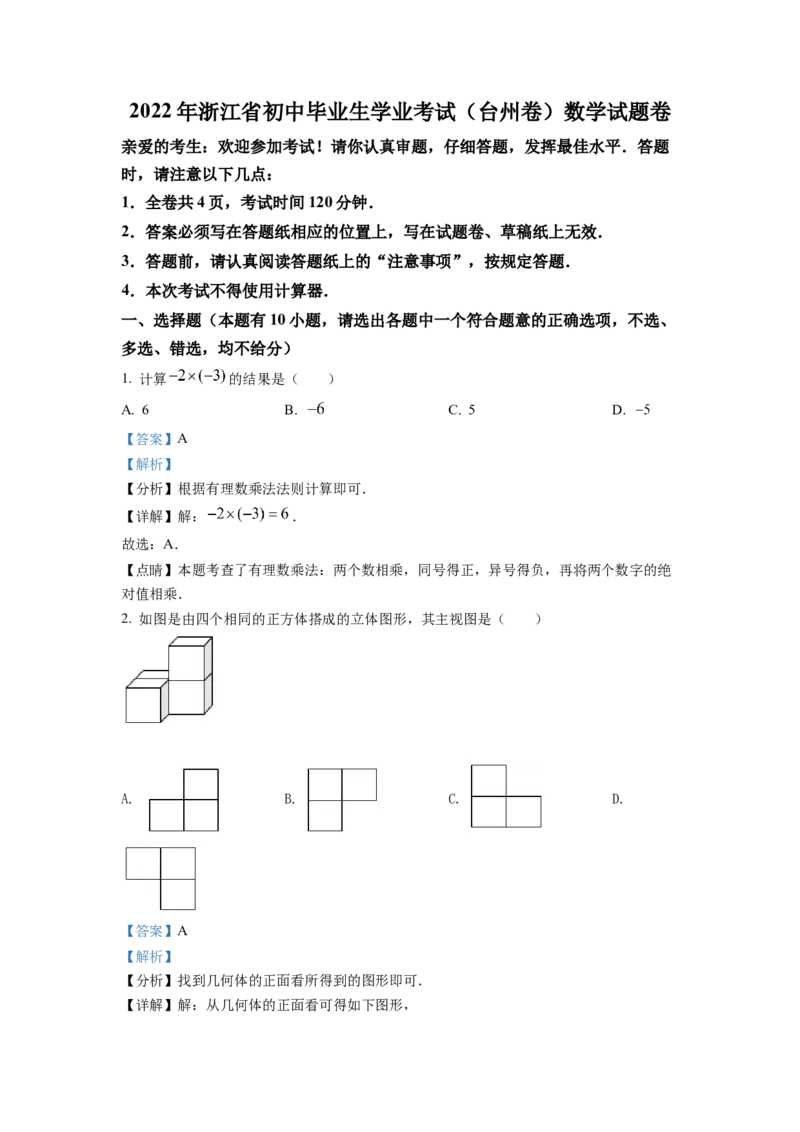 2022 年浙江省初中毕业生学业考试（台州卷）数学试题卷

亲爱的考生：欢迎参加考试！请你认真审题，仔细答题，发挥最佳水平．答题时，请注意以下几点：

1．全卷共 4 页，考试时间 120 分钟．

2．答案必须写在答题纸相应的位置上，写在试题卷、草稿纸上无效．

3．答题前，请认真阅读答题纸上的“注意事项”，按规定答题．

4．本次考试不得使用计算器．

一、选择题（本题有 10 小题，请选出各题中一个符合题意的正确选项，不选、多选、错选，均不给分）

1. 计算 $-2\times(-3)$ 的结果是（　　）

A. 6　　B. $-6$　　C. 5　　D. $-5$

【答案】A

【解析】

【分析】根据有理数乘法法则计算即可．

【详解】解：$-2\times(-3)=6$．

故选：A．

【点睛】本题考查了有理数乘法：两个数相乘，同号得正，异号得负，再将两个数字的绝对值相乘．

2. 如图是由四个相同的正方体搭成的立体图形，其主视图是（　　）

A.　　B.　　C.　　D.

【答案】A

【解析】

【分析】找到几何体的正面看所得到的图形即可．

【详解】解：从几何体的正面看可得如下图形，